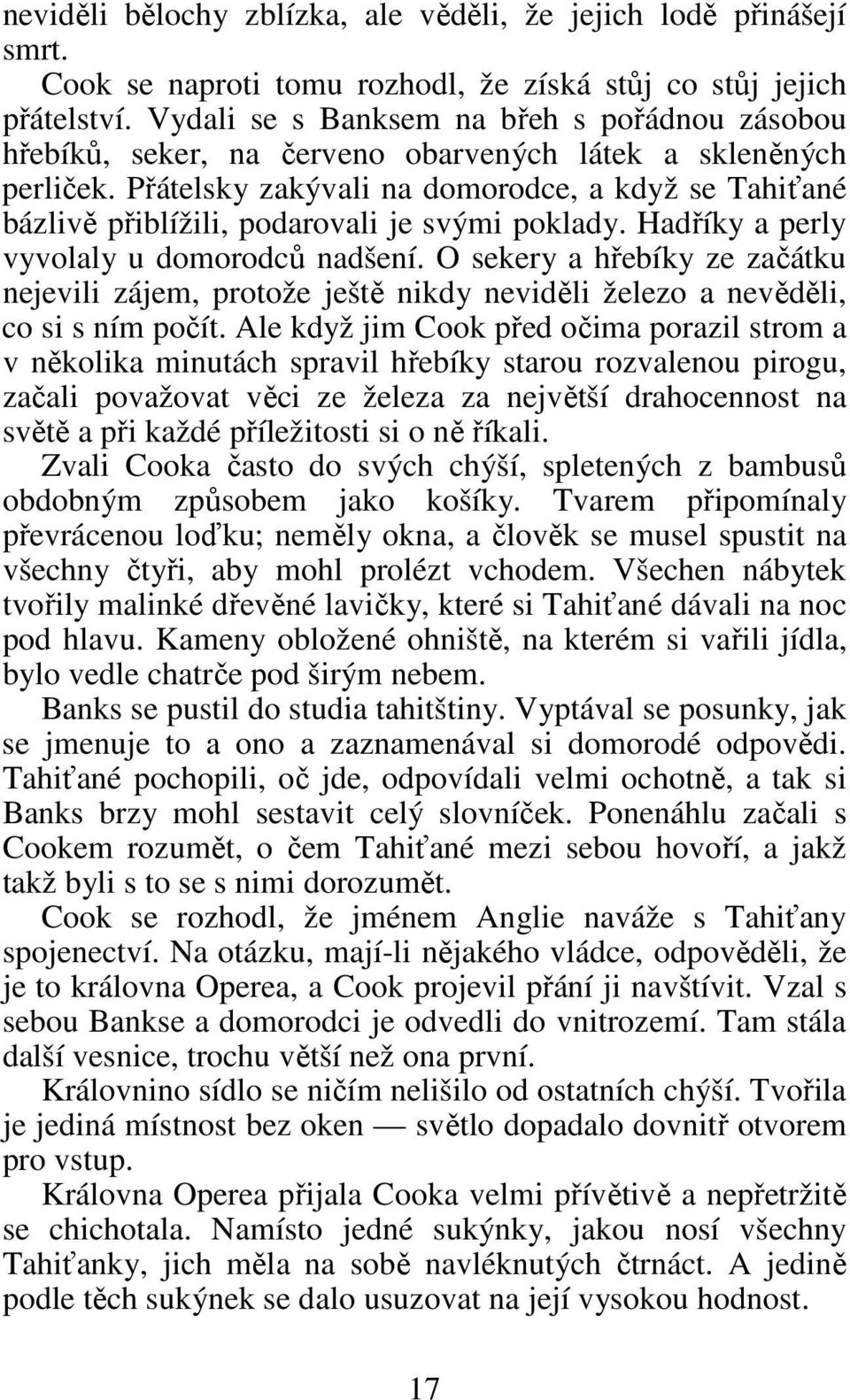 neviděli bělochy zblízka, ale věděli, že jejich lodě přinášejí smrt.

Cook se naproti tomu rozhodl, že získá stůj co stůj jejich přátelství. Vydali se s Banksem na břeh s pořádnou zásobou hřebíků, seker, na červeno obarvených látek a skleněných perliček. Přátelsky zakývali na domorodce, a když se Tahiťané bázlivě přiblížili, podarovali je svými poklady. Hadříky a perly vyvolaly u domorodců nadšení. O sekery a hřebíky ze začátku nejevili zájem, protože ještě nikdy neviděli železo a nevěděli, co si s ním počít. Ale když jim Cook před očima porazil strom a v několika minutách spravil hřebíky starou rozvalenou pirogu, začali považovat věci ze železa za největší drahocennost na světě a při každé příležitosti si o ně říkali.

Zvali Cooka často do svých chýší, spletených z bambusů obdobným způsobem jako košíky. Tvarem připomínaly převrácenou loďku; neměly okna, a člověk se musel spustit na všechny čtyři, aby mohl prolézt vchodem. Všechen nábytek tvořily malinké dřevěné lavičky, které si Tahiťané dávali na noc pod hlavu. Kameny obložené ohniště, na kterém si vařili jídla, bylo vedle chatrče pod širým nebem.

Banks se pustil do studia tahitštiny. Vyptával se posunky, jak se jmenuje to a ono a zaznamenával si domorodé odpovědi. Tahiťané pochopili, oč jde, odpovídali velmi ochotně, a tak si Banks brzy mohl sestavit celý slovníček. Ponenáhlu začali s Cookem rozumět, o čem Tahiťané mezi sebou hovoří, a jakž takž byli s to se s nimi dorozumět.

Cook se rozhodl, že jménem Anglie naváže s Tahiťany spojenectví. Na otázku, mají-li nějakého vládce, odpověděli, že je to královna Operea, a Cook projevil přání ji navštívit. Vzal s sebou Bankse a domorodci je odvedli do vnitrozemí. Tam stála další vesnice, trochu větší než ona první.

Královnino sídlo se ničím nelišilo od ostatních chýší. Tvořila je jediná místnost bez oken — světlo dopadalo dovnitř otvorem pro vstup.

Královna Operea přijala Cooka velmi přívětivě a nepřetržitě se chichotala. Namísto jedné sukýnky, jakou nosí všechny Tahiťanky, jich měla na sobě navléknutých čtrnáct. A jedině podle těch sukýnek se dalo usuzovat na její vysokou hodnost.

17